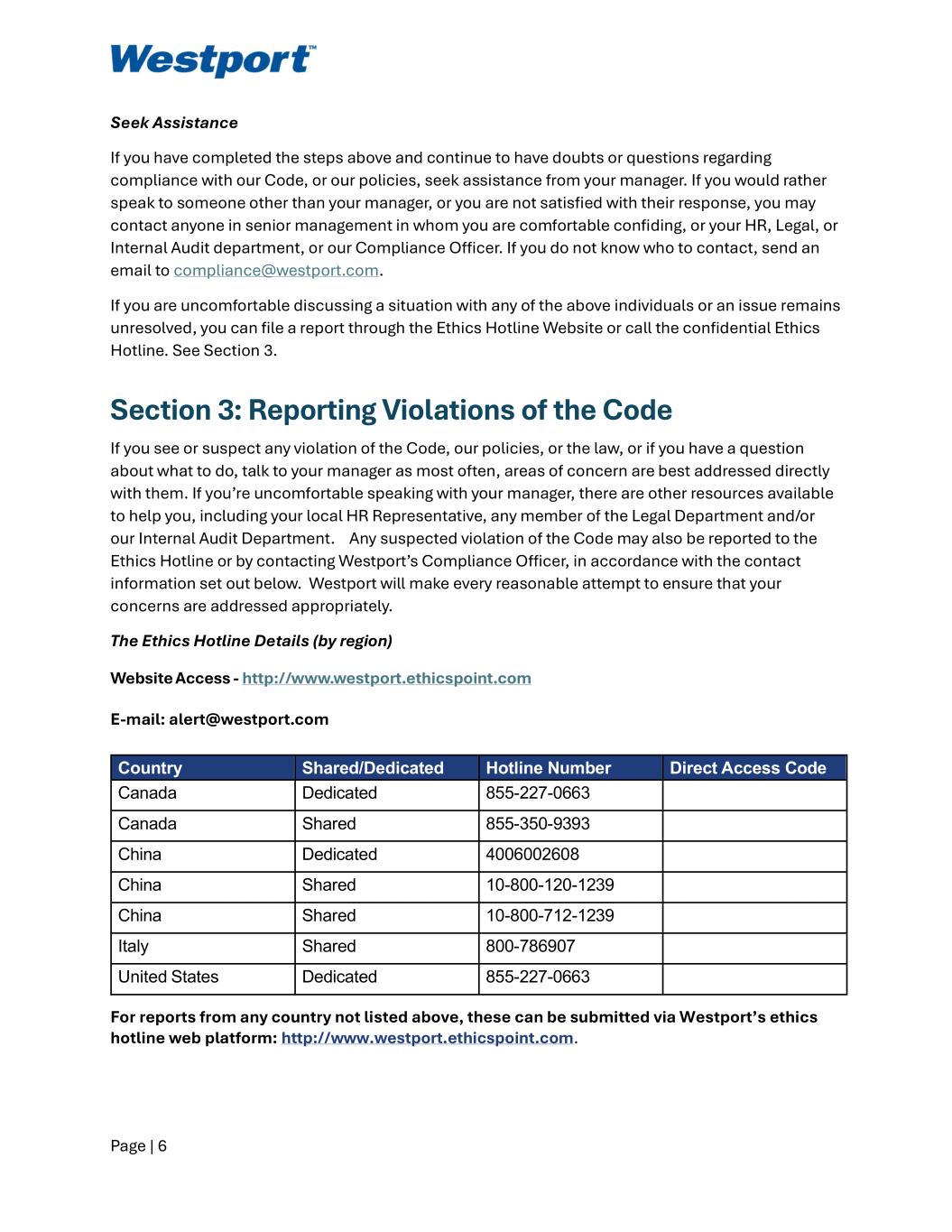 Westport™

Seek Assistance

If you have completed the steps above and continue to have doubts or questions regarding compliance with our Code, or our policies, seek assistance from your manager. If you would rather speak to someone other than your manager, or you are not satisfied with their response, you may contact anyone in senior management in whom you are comfortable confiding, or your HR, Legal, or Internal Audit department, or our Compliance Officer. If you do not know who to contact, send an email to compliance@westport.com.

If you are uncomfortable discussing a situation with any of the above individuals or an issue remains unresolved, you can file a report through the Ethics Hotline Website or call the confidential Ethics Hotline. See Section 3.

Section 3: Reporting Violations of the Code

If you see or suspect any violation of the Code, our policies, or the law, or if you have a question about what to do, talk to your manager as most often, areas of concern are best addressed directly with them. If you're uncomfortable speaking with your manager, there are other resources available to help you, including your local HR Representative, any member of the Legal Department and/or our Internal Audit Department. Any suspected violation of the Code may also be reported to the Ethics Hotline or by contacting Westport's Compliance Officer, in accordance with the contact information set out below. Westport will make every reasonable attempt to ensure that your concerns are addressed appropriately.

The Ethics Hotline Details (by region)

Website Access - http://www.westport.ethicspoint.com

E-mail: alert@westport.com

| Country | Shared/Dedicated | Hotline Number | Direct Access Code |
|---|---|---|---|
| Canada | Dedicated | 855-227-0663 | |
| Canada | Shared | 855-350-9393 | |
| China | Dedicated | 4006002608 | |
| China | Shared | 10-800-120-1239 | |
| China | Shared | 10-800-712-1239 | |
| Italy | Shared | 800-786907 | |
| United States | Dedicated | 855-227-0663 | |

For reports from any country not listed above, these can be submitted via Westport's ethics hotline web platform: http://www.westport.ethicspoint.com.

Page | 6